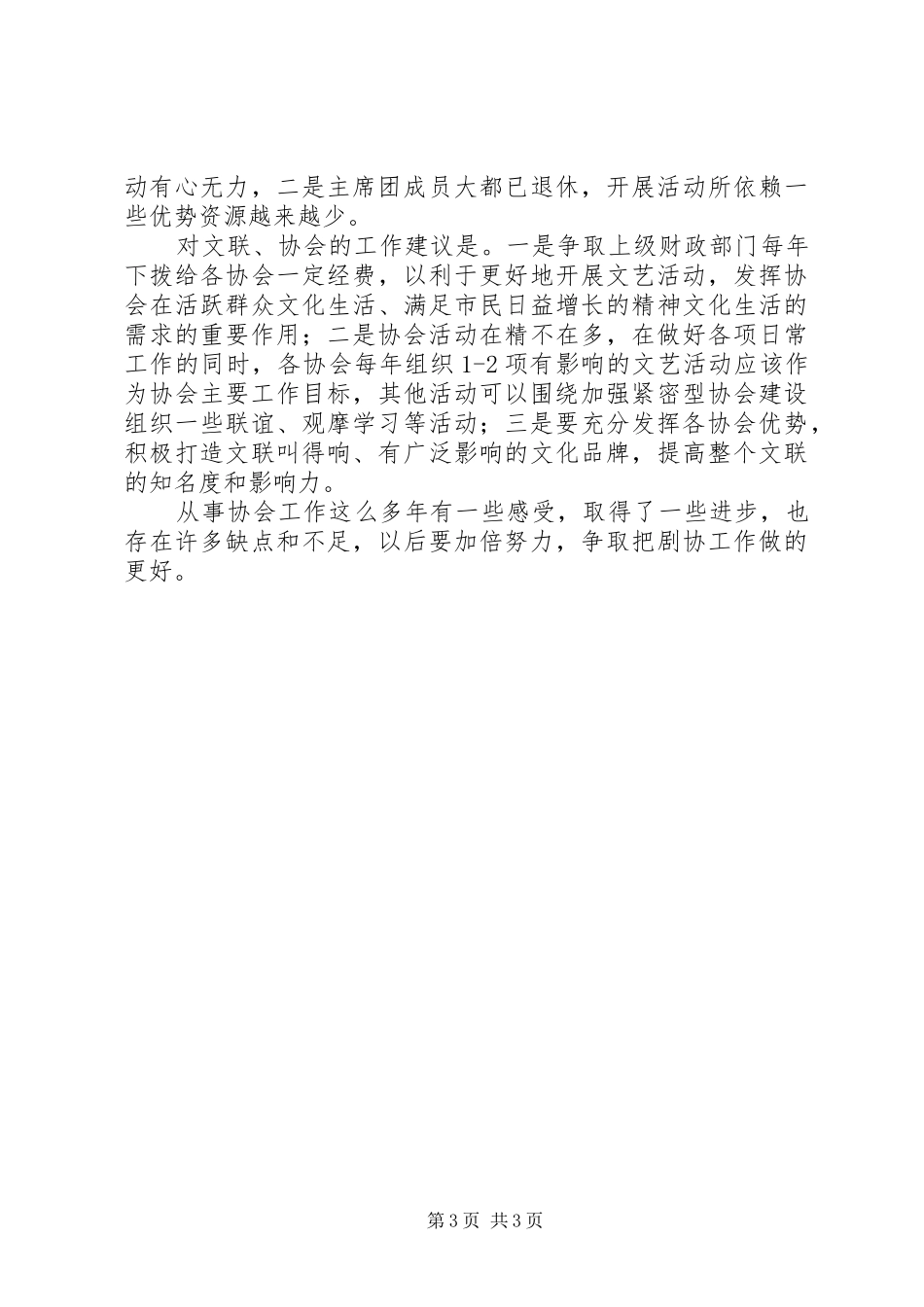 动有心无力，二是主席团成员大都已退休，开展活动所依赖一些优势资源越来越少。

对文联、协会的工作建议是。一是争取上级财政部门每年下拨给各协会一定经费，以利于更好地开展文艺活动，发挥协会在活跃群众文化生活、满足市民日益增长的精神文化生活的需求的重要作用；二是协会活动在精不在多，在做好各项日常工作的同时，各协会每年组织1-2项有影响的文艺活动应该作为协会主要工作目标，其他活动可以围绕加强紧密型协会建设组织一些联谊、观摩学习等活动；三是要充分发挥各协会优势，积极打造文联叫得响、有广泛影响的文化品牌，提高整个文联的知名度和影响力。

从事协会工作这么多年有一些感受，取得了一些进步，也存在许多缺点和不足，以后要加倍努力，争取把剧协工作做的更好。

第3页 共3页